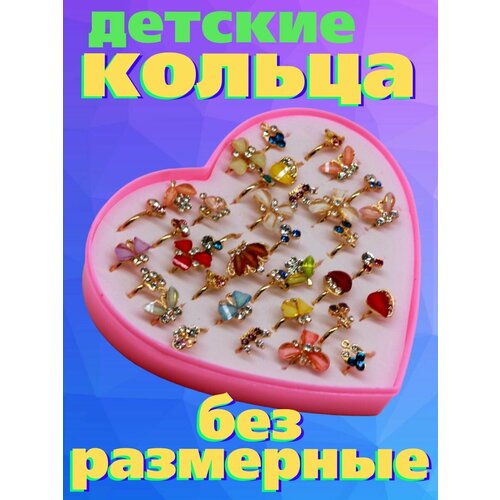 детские
кольца

без
размерные